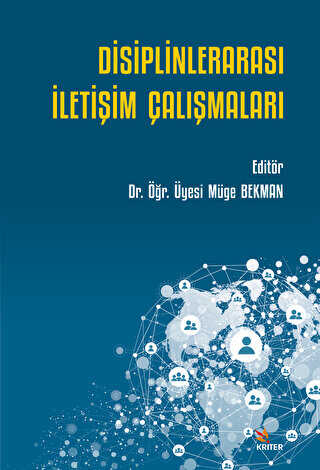 DİSİPLİNLERARASI İLETİŞİM ÇALIŞMALARI

Editör
Dr. Öğr. Üyesi Müge BEKMAN

KRİTER